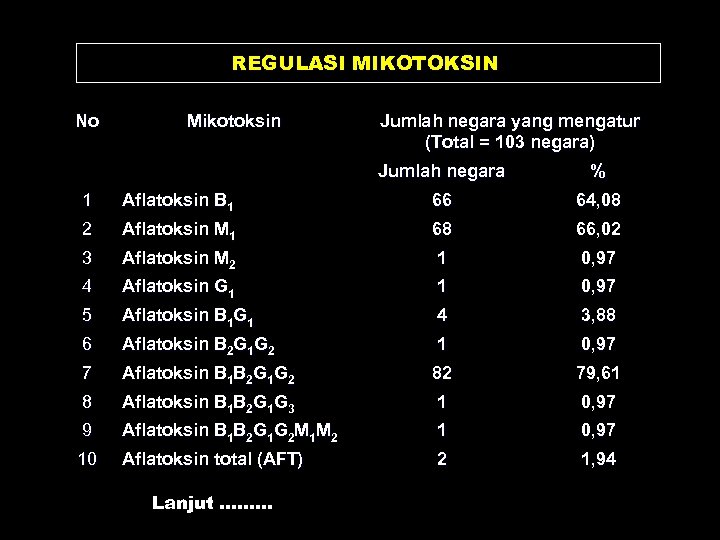 REGULASI MIKOTOKSIN

| No | Mikotoksin | Jumlah negara yang mengatur (Total = 103 negara) | |
|---|---|---|---|
| | | Jumlah negara | % |
| 1 | Aflatoksin $B_1$ | 66 | 64,08 |
| 2 | Aflatoksin $M_1$ | 68 | 66,02 |
| 3 | Aflatoksin $M_2$ | 1 | 0,97 |
| 4 | Aflatoksin $G_1$ | 1 | 0,97 |
| 5 | Aflatoksin $B_1G_1$ | 4 | 3,88 |
| 6 | Aflatoksin $B_2G_1G_2$ | 1 | 0,97 |
| 7 | Aflatoksin $B_1B_2G_1G_2$ | 82 | 79,61 |
| 8 | Aflatoksin $B_1B_2G_1G_3$ | 1 | 0,97 |
| 9 | Aflatoksin $B_1B_2G_1G_2M_1M_2$ | 1 | 0,97 |
| 10 | Aflatoksin total (AFT) | 2 | 1,94 |

Lanjut .........